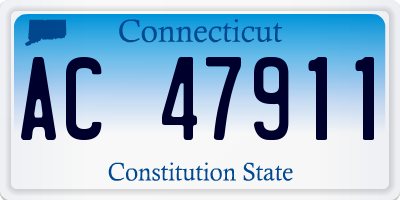 Connecticut

AC 47911

Constitution State